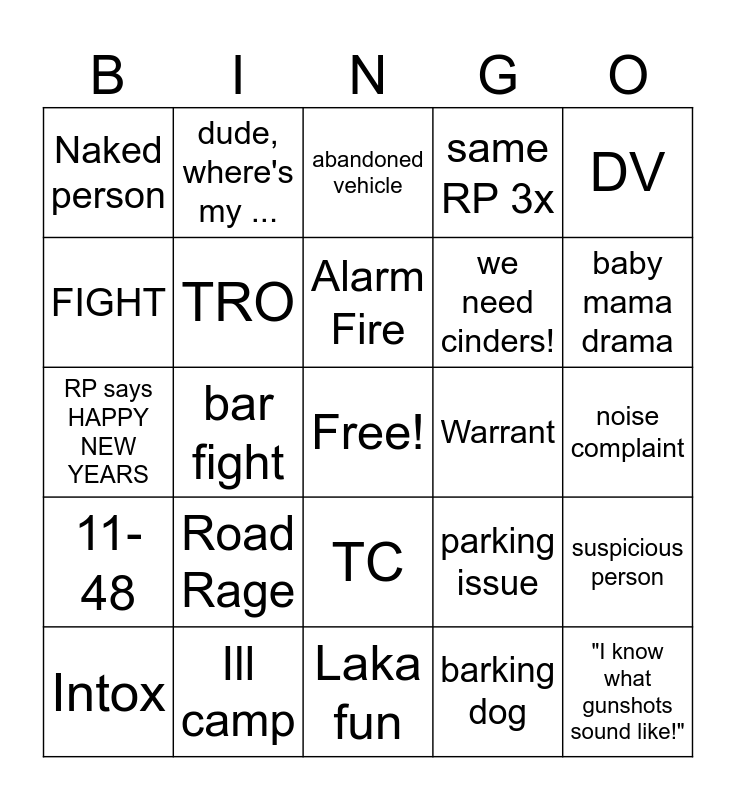 | B | I | N | G | O |
|---|---|---|---|---|
| Naked person | dude, where's my ... | abandoned vehicle | same RP 3x | DV |
| FIGHT | TRO | Alarm Fire | we need cinders! | baby mama drama |
| RP says HAPPY NEW YEARS | bar fight | Free! | Warrant | noise complaint |
| 11-48 | Road Rage | TC | parking issue | suspicious person |
| Intox | Ill camp | Laka fun | barking dog | "I know what gunshots sound like!" |